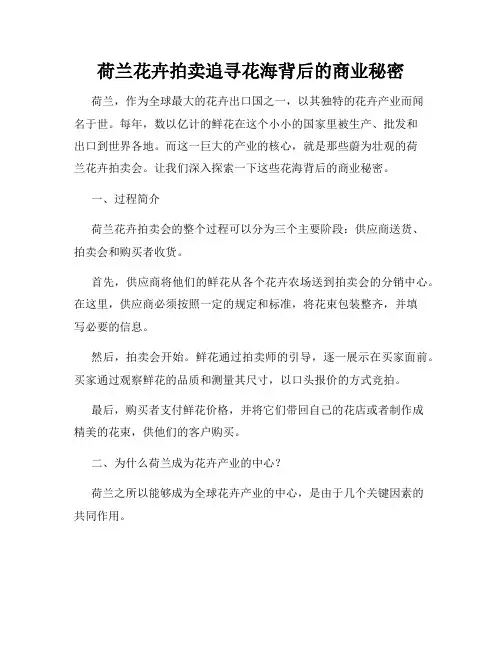 荷兰花卉拍卖追寻花海背后的商业秘密

荷兰，作为全球最大的花卉出口国之一，以其独特的花卉产业而闻名于世。每年，数以亿计的鲜花在这个小小的国家里被生产、批发和出口到世界各地。而这一巨大的产业的核心，就是那些蔚为壮观的荷兰花卉拍卖会。让我们深入探索一下这些花海背后的商业秘密。

一、过程简介

荷兰花卉拍卖会的整个过程可以分为三个主要阶段：供应商送货、拍卖会和购买者收货。

首先，供应商将他们的鲜花从各个花卉农场送到拍卖会的分销中心。在这里，供应商必须按照一定的规定和标准，将花束包装整齐，并填写必要的信息。

然后，拍卖会开始。鲜花通过拍卖师的引导，逐一展示在买家面前。买家通过观察鲜花的品质和测量其尺寸，以口头报价的方式竞拍。

最后，购买者支付鲜花价格，并将它们带回自己的花店或者制作成精美的花束，供他们的客户购买。

二、为什么荷兰成为花卉产业的中心？

荷兰之所以能够成为全球花卉产业的中心，是由于几个关键因素的共同作用。